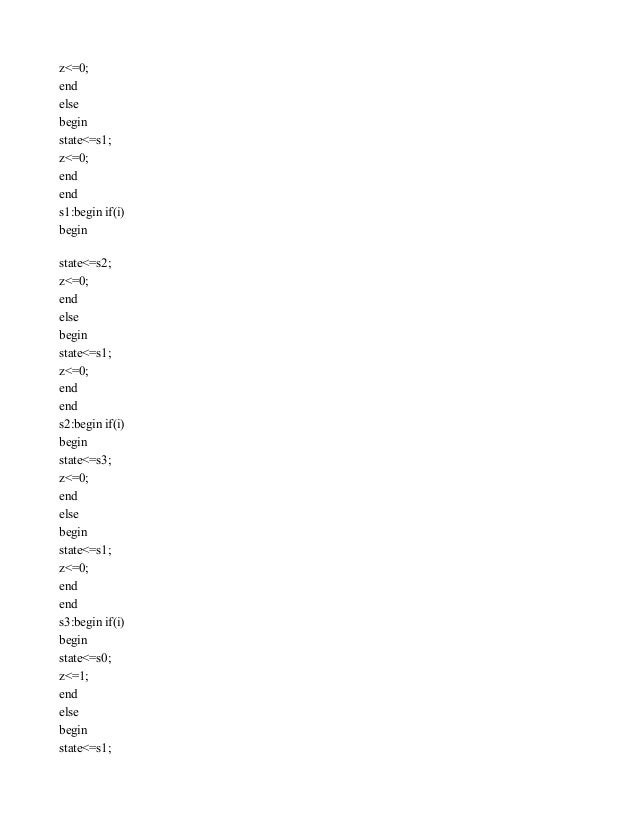 z<=0;
end
else
begin
state<=s1;
z<=0;
end
end
s1:begin if(i)
begin

state<=s2;
z<=0;
end
else
begin
state<=s1;
z<=0;
end
end
s2:begin if(i)
begin
state<=s3;
z<=0;
end
else
begin
state<=s1;
z<=0;
end
end
s3:begin if(i)
begin
state<=s0;
z<=1;
end
else
begin
state<=s1;